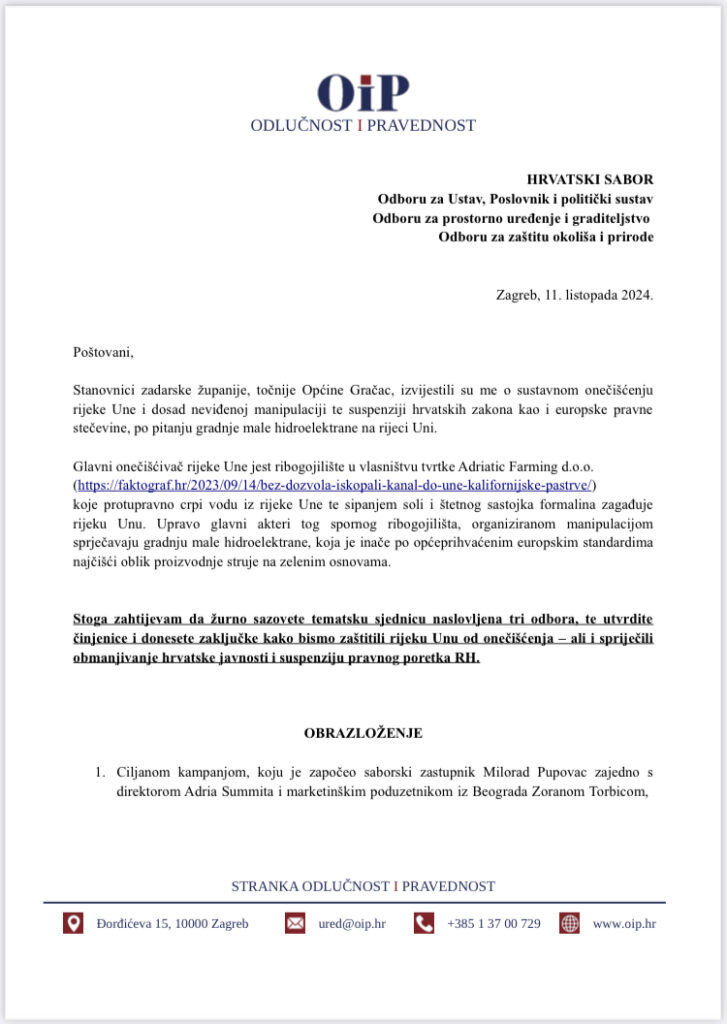 OiP
ODLUČNOST I PRAVEDNOST

HRVATSKI SABOR
Odboru za Ustav, Poslovnik i politički sustav
Odboru za prostorno uređenje i graditeljstvo
Odboru za zaštitu okoliša i prirode

Zagreb, 11. listopada 2024.

Poštovani,

Stanovnici zadarske županije, točnije Općine Gračac, izvijestili su me o sustavnom onečišćenju rijeke Une i dosad neviđenoj manipulaciji te suspenziji hrvatskih zakona kao i europske pravne stečevine, po pitanju gradnje male hidroelektrane na rijeci Uni.

Glavni onečišćivač rijeke Une jest ribogojilište u vlasništvu tvrtke Adriatic Farming d.o.o. (https://faktograf.hr/2023/09/14/bez-dozvola-iskopali-kanal-do-une-kalifornijske-pastrve/) koje protupravno crpi vodu iz rijeke Une te sipanjem soli i štetnog sastojka formalina zagađuje rijeku Unu. Upravo glavni akteri tog spornog ribogojilišta, organiziranom manipulacijom sprječavaju gradnju male hidroelektrane, koja je inače po općeprihvaćenim europskim standardima najčišći oblik proizvodnje struje na zelenim osnovama.

Stoga zahtijevam da žurno sazovete tematsku sjednicu naslovljena tri odbora, te utvrdite činjenice i donesete zaključke kako bismo zaštitili rijeku Unu od onečišćenja – ali i spriječili obmanjivanje hrvatske javnosti i suspenziju pravnog poretka RH.

OBRAZLOŽENJE

1. Ciljanom kampanjom, koju je započeo saborski zastupnik Milorad Pupovac zajedno s direktorom Adria Summita i marketinškim poduzetnikom iz Beograda Zoranom Torbicom,

STRANKA ODLUČNOST I PRAVEDNOST

Đorđićeva 15, 10000 Zagreb ured@oip.hr +385 1 37 00 729 www.oip.hr